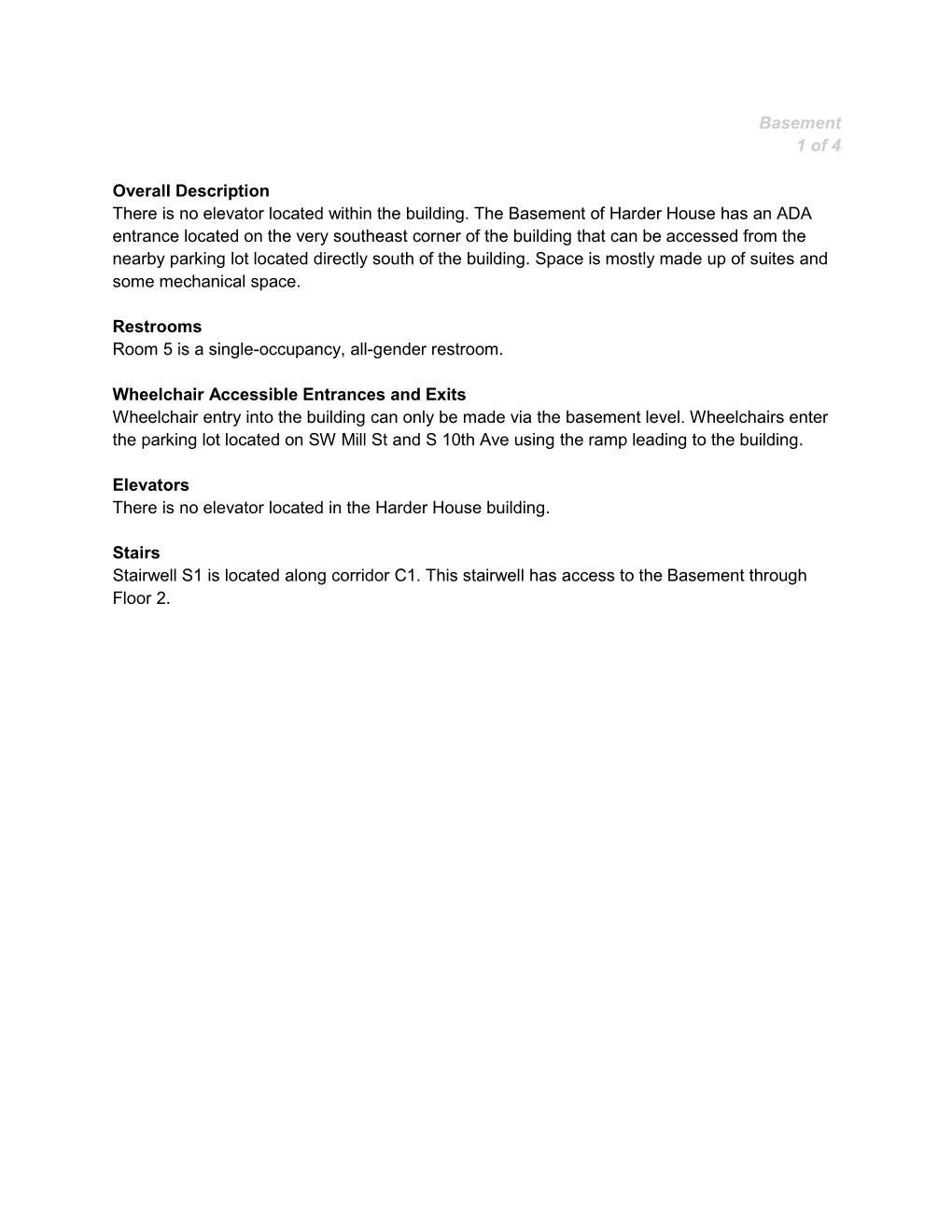 Basement
1 of 4

Overall Description
There is no elevator located within the building. The Basement of Harder House has an ADA entrance located on the very southeast corner of the building that can be accessed from the nearby parking lot located directly south of the building. Space is mostly made up of suites and some mechanical space.

Restrooms
Room 5 is a single-occupancy, all-gender restroom.

Wheelchair Accessible Entrances and Exits
Wheelchair entry into the building can only be made via the basement level. Wheelchairs enter the parking lot located on SW Mill St and S 10th Ave using the ramp leading to the building.

Elevators
There is no elevator located in the Harder House building.

Stairs
Stairwell S1 is located along corridor C1. This stairwell has access to the Basement through Floor 2.